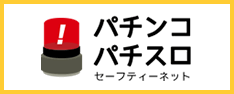 !
パチンコ
パチスロ
セーフティーネット